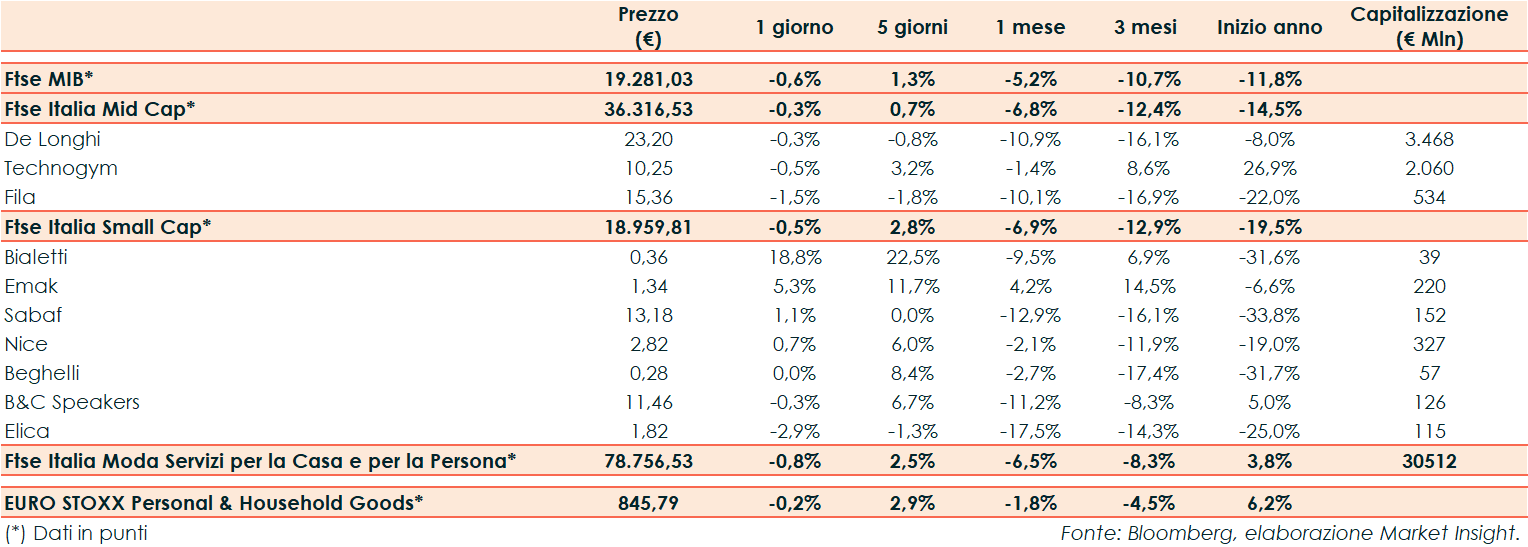 |  | Prezzo (€) | 1 giorno | 5 giorni | 1 mese | 3 mesi | Inizio anno | Capitalizzazione (€ Mln) |
|---|---|---|---|---|---|---|---|
| Ftse MIB* | 19.281,03 | -0,6% | 1,3% | -5,2% | -10,7% | -11,8% |  |
| Ftse Italia Mid Cap* | 36.316,53 | -0,3% | 0,7% | -6,8% | -12,4% | -14,5% |  |
| De Longhi | 23,20 | -0,3% | -0,8% | -10,9% | -16,1% | -8,0% | 3.468 |
| Technogym | 10,25 | -0,5% | 3,2% | -1,4% | 8,6% | 26,9% | 2.060 |
| Fila | 15,36 | -1,5% | -1,8% | -10,1% | -16,9% | -22,0% | 534 |
| Ftse Italia Small Cap* | 18.959,81 | -0,5% | 2,8% | -6,9% | -12,9% | -19,5% |  |
| Bialetti | 0,36 | 18,8% | 22,5% | -9,5% | 6,9% | -31,6% | 39 |
| Emak | 1,34 | 5,3% | 11,7% | 4,2% | 14,5% | -6,6% | 220 |
| Sabaf | 13,18 | 1,1% | 0,0% | -12,9% | -16,1% | -33,8% | 152 |
| Nice | 2,82 | 0,7% | 6,0% | -2,1% | -11,9% | -19,0% | 327 |
| Beghelli | 0,28 | 0,0% | 8,4% | -2,7% | -17,4% | -31,7% | 57 |
| B&C Speakers | 11,46 | -0,3% | 6,7% | -11,2% | -8,3% | 5,0% | 126 |
| Elica | 1,82 | -2,9% | -1,3% | -17,5% | -14,3% | -25,0% | 115 |
| Ftse Italia Moda Servizi per la Casa e per la Persona* | 78.756,53 | -0,8% | 2,5% | -6,5% | -8,3% | 3,8% | 30512 |
| EURO STOXX Personal & Household Goods* | 845,79 | -0,2% | 2,9% | -1,8% | -4,5% | 6,2% |  |

(*) Dati in punti

Fonte: Bloomberg, elaborazione Market Insight.